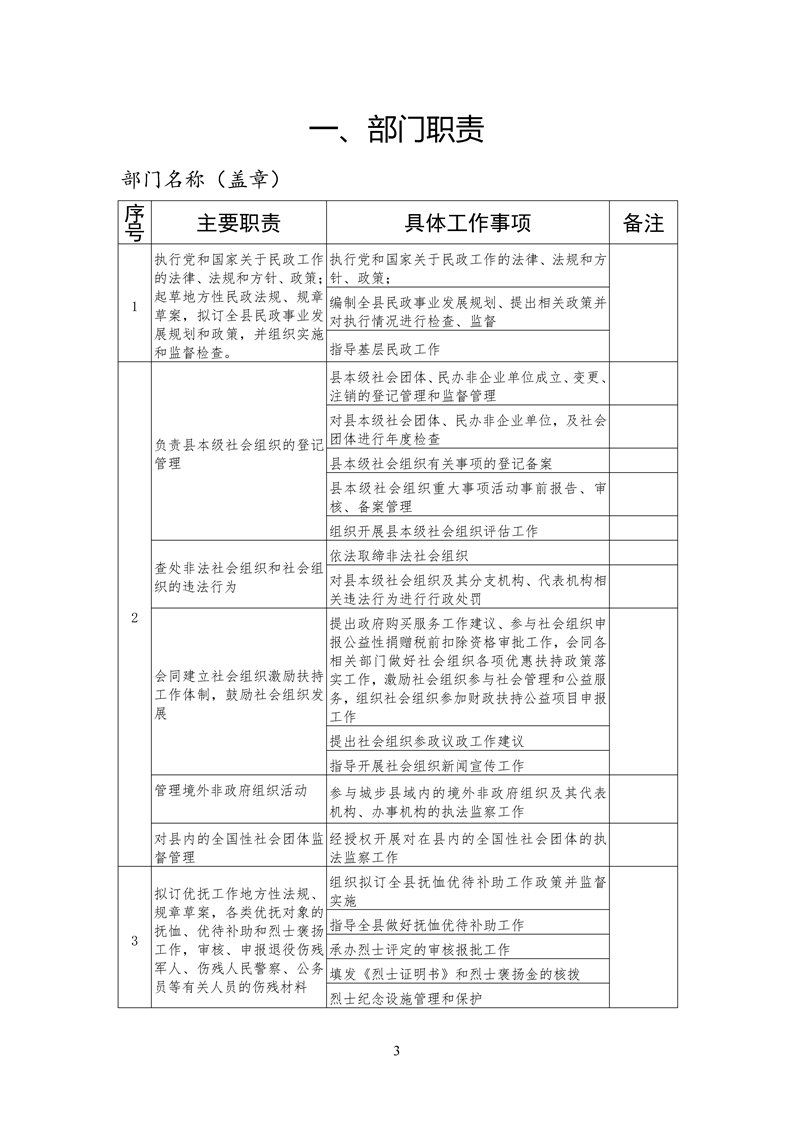 一、部门职责

部门名称（盖章）

| 序号 | 主要职责 | 具体工作事项 | 备注 |
|---|---|---|---|
| 1 | 执行党和国家关于民政工作的法律、法规和方针、政策；起草地方性民政法规、规章草案，拟订全县民政事业发展规划和政策，并组织实施和监督检查。 | 执行党和国家关于民政工作的法律、法规和方针、政策； | |
| | | 编制全县民政事业发展规划、提出相关政策并对执行情况进行检查、监督 | |
| | | 指导基层民政工作 | |
| 2 | 负责县本级社会组织的登记管理 | 县本级社会团体、民办非企业单位成立、变更、注销的登记管理和监督管理 | |
| | | 对县本级社会团体、民办非企业单位，及社会团体进行年度检查 | |
| | | 县本级社会组织有关事项的登记备案 | |
| | | 县本级社会组织重大事项活动事前报告、审核、备案管理 | |
| | | 组织开展县本级社会组织评估工作 | |
| | 查处非法社会组织和社会组织的违法行为 | 依法取缔非法社会组织 | |
| | | 对县本级社会组织及其分支机构、代表机构相关违法行为进行行政处罚 | |
| | 会同建立社会组织激励扶持工作体制，鼓励社会组织发展 | 提出政府购买服务工作建议、参与社会组织申报公益性捐赠税前扣除资格审批工作，会同各相关部门做好社会组织各项优惠扶持政策落实工作，激励社会组织参与社会管理和公益服务，组织社会组织参加财政扶持公益项目申报工作 | |
| | | 提出社会组织参政议政工作建议 | |
| | | 指导开展社会组织新闻宣传工作 | |
| | 管理境外非政府组织活动 | 参与城步县域内的境外非政府组织及其代表机构、办事机构的执法监察工作 | |
| | 对县内的全国性社会团体监督管理 | 经授权开展对在县内的全国性社会团体的执法监察工作 | |
| 3 | 拟订优抚工作地方性法规、规章草案，各类优抚对象的抚恤、优待补助和烈士褒扬工作，审核、申报退役伤残军人、伤残人民警察、公务员等有关人员的伤残材料 | 组织拟订全县抚恤优待补助工作政策并监督实施 | |
| | | 指导全县做好抚恤优待补助工作 | |
| | | 承办烈士评定的审核报批工作 | |
| | | 填发《烈士证明书》和烈士褒扬金的核拨 | |
| | | 烈士纪念设施管理和保护 | |

3